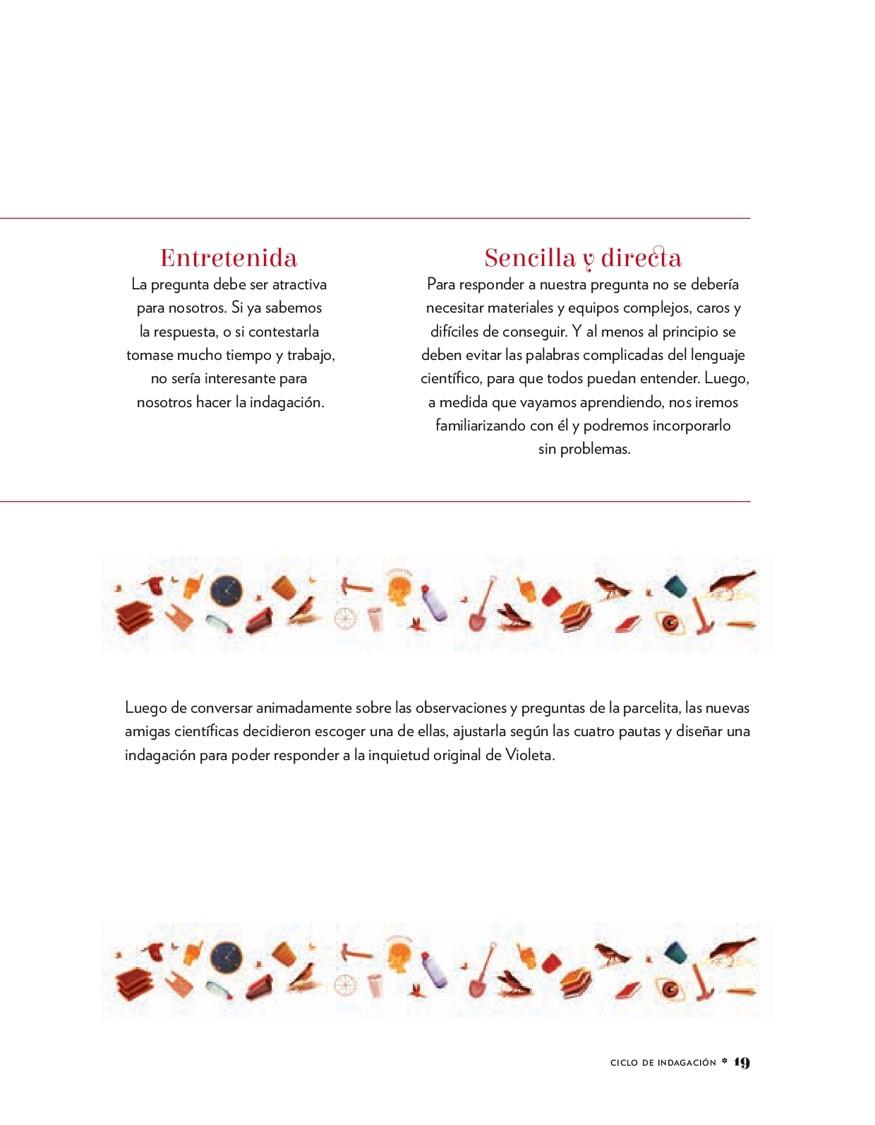 Entretenida

La pregunta debe ser atractiva para nosotros. Si ya sabemos la respuesta, o si contestarla tomase mucho tiempo y trabajo, no sería interesante para nosotros hacer la indagación.

Sencilla y directa

Para responder a nuestra pregunta no se debería necesitar materiales y equipos complejos, caros y difíciles de conseguir. Y al menos al principio se deben evitar las palabras complicadas del lenguaje científico, para que todos puedan entender. Luego, a medida que vayamos aprendiendo, nos iremos familiarizando con él y podremos incorporarlo sin problemas.

Luego de conversar animadamente sobre las observaciones y preguntas de la parcelita, las nuevas amigas científicas decidieron escoger una de ellas, ajustarla según las cuatro pautas y diseñar una indagación para poder responder a la inquietud original de Violeta.

CICLO DE INDAGACIÓN * 19